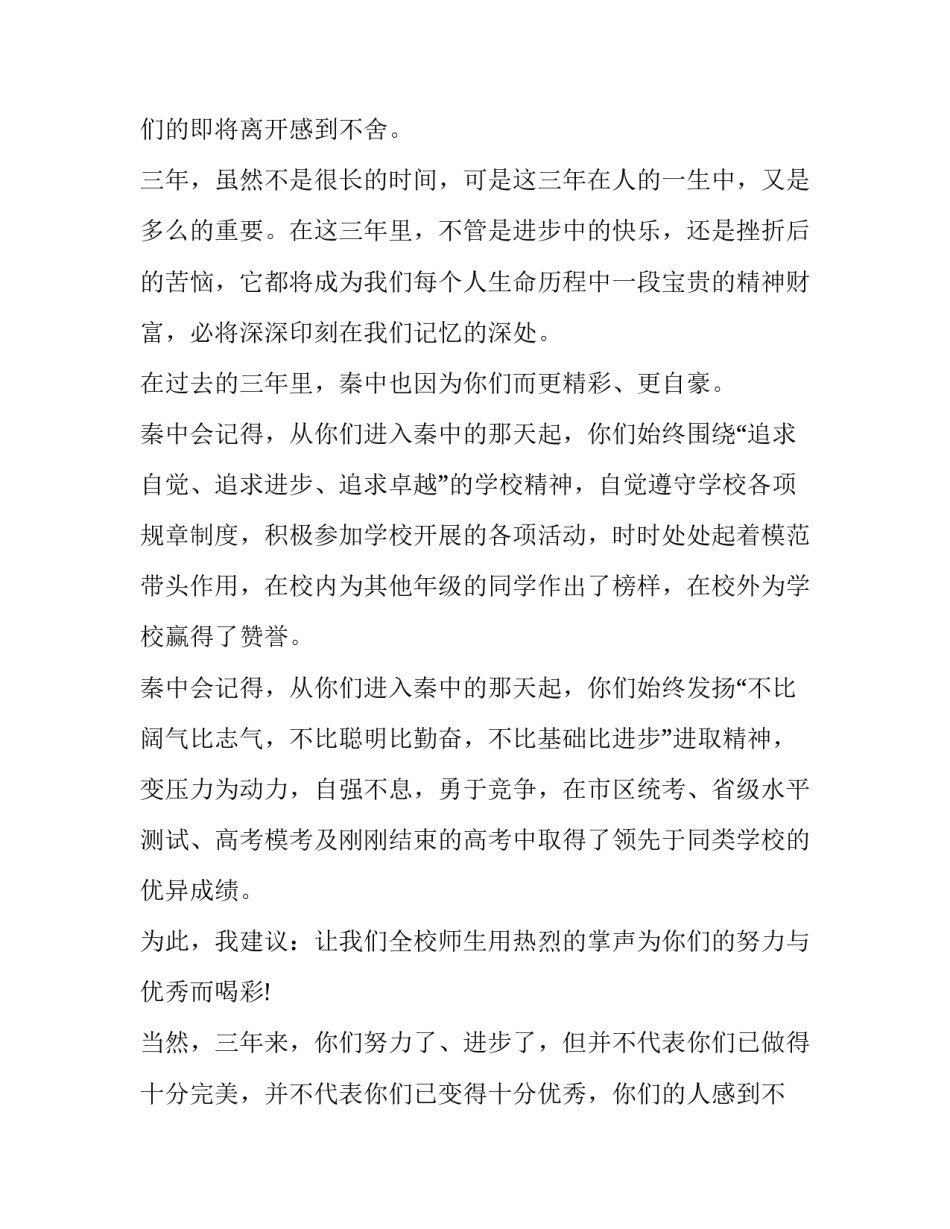 们的即将离开感到不舍。

三年，虽然不是很长的时间，可是这三年在人的一生中，又是多么的重要。在这三年里，不管是进步中的快乐，还是挫折后的苦恼，它都将成为我们每个人生命历程中一段宝贵的精神财富，必将深深印刻在我们记忆的深处。

在过去的三年里，秦中也因为你们而更精彩、更自豪。

秦中会记得，从你们进入秦中的那天起，你们始终围绕“追求自觉、追求进步、追求卓越”的学校精神，自觉遵守学校各项规章制度，积极参加学校开展的各项活动，时时处处起着模范带头作用，在校内为其他年级的同学作出了榜样，在校外为学校赢得了赞誉。

秦中会记得，从你们进入秦中的那天起，你们始终发扬“不比阔气比志气，不比聪明比勤奋，不比基础比进步”进取精神，变压力为动力，自强不息，勇于竞争，在市区统考、省级水平测试、高考模考及刚刚结束的高考中取得了领先于同类学校的优异成绩。

为此，我建议：让我们全校师生用热烈的掌声为你们的努力与优秀而喝彩!

当然，三年来，你们努力了、进步了，但并不代表你们已做得十分完美，并不代表你们已变得十分优秀，你们的人感到不